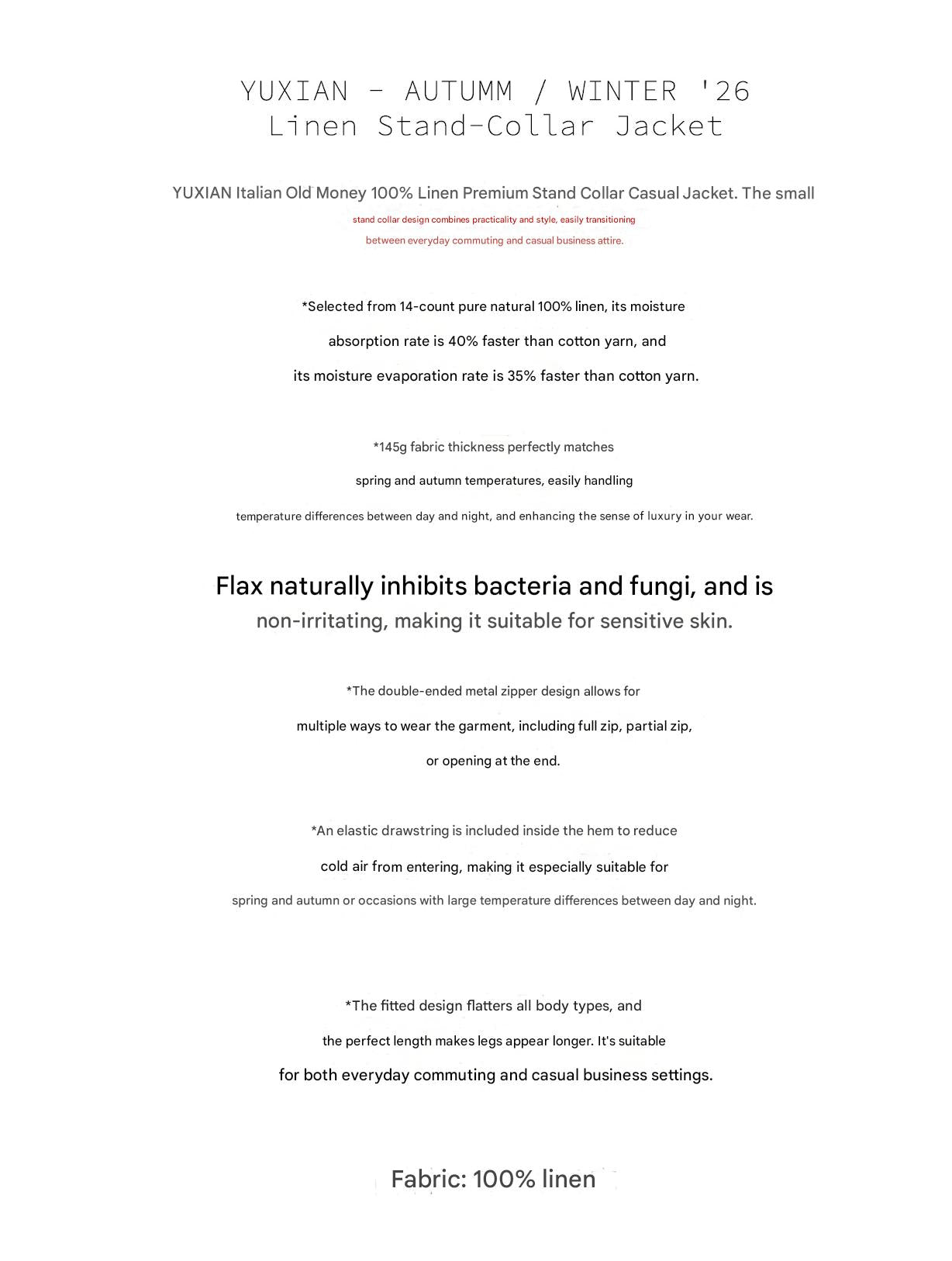 YUXIAN - AUTUMM / WINTER '26
Linen Stand-Collar Jacket

YUXIAN Italian Old Money 100% Linen Premium Stand Collar Casual Jacket. The small stand collar design combines practicality and style, easily transitioning between everyday commuting and casual business attire.

*Selected from 14-count pure natural 100% linen, its moisture absorption rate is 40% faster than cotton yarn, and its moisture evaporation rate is 35% faster than cotton yarn.

*145g fabric thickness perfectly matches spring and autumn temperatures, easily handling temperature differences between day and night, and enhancing the sense of luxury in your wear.

Flax naturally inhibits bacteria and fungi, and is non-irritating, making it suitable for sensitive skin.

*The double-ended metal zipper design allows for multiple ways to wear the garment, including full zip, partial zip, or opening at the end.

*An elastic drawstring is included inside the hem to reduce cold air from entering, making it especially suitable for spring and autumn or occasions with large temperature differences between day and night.

*The fitted design flatters all body types, and the perfect length makes legs appear longer. It's suitable for both everyday commuting and casual business settings.

Fabric: 100% linen